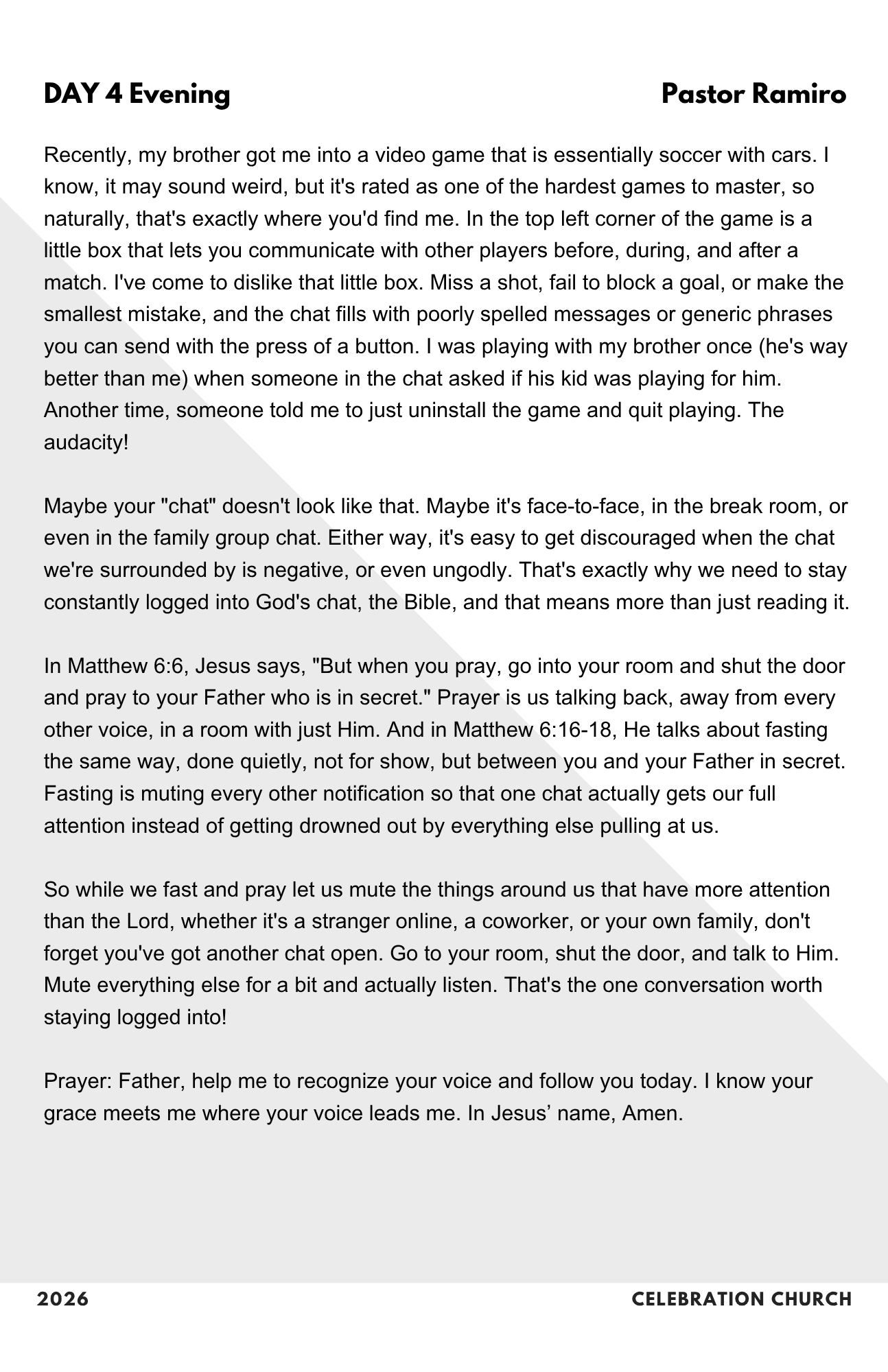 DAY 4 Evening

Pastor Ramiro

Recently, my brother got me into a video game that is essentially soccer with cars. I know, it may sound weird, but it's rated as one of the hardest games to master, so naturally, that's exactly where you'd find me. In the top left corner of the game is a little box that lets you communicate with other players before, during, and after a match. I've come to dislike that little box. Miss a shot, fail to block a goal, or make the smallest mistake, and the chat fills with poorly spelled messages or generic phrases you can send with the press of a button. I was playing with my brother once (he's way better than me) when someone in the chat asked if his kid was playing for him. Another time, someone told me to just uninstall the game and quit playing. The audacity!

Maybe your "chat" doesn't look like that. Maybe it's face-to-face, in the break room, or even in the family group chat. Either way, it's easy to get discouraged when the chat we're surrounded by is negative, or even ungodly. That's exactly why we need to stay constantly logged into God's chat, the Bible, and that means more than just reading it.

In Matthew 6:6, Jesus says, "But when you pray, go into your room and shut the door and pray to your Father who is in secret." Prayer is us talking back, away from every other voice, in a room with just Him. And in Matthew 6:16-18, He talks about fasting the same way, done quietly, not for show, but between you and your Father in secret. Fasting is muting every other notification so that one chat actually gets our full attention instead of getting drowned out by everything else pulling at us.

So while we fast and pray let us mute the things around us that have more attention than the Lord, whether it's a stranger online, a coworker, or your own family, don't forget you've got another chat open. Go to your room, shut the door, and talk to Him. Mute everything else for a bit and actually listen. That's the one conversation worth staying logged into!

Prayer: Father, help me to recognize your voice and follow you today. I know your grace meets me where your voice leads me. In Jesus’ name, Amen.

2026

CELEBRATION CHURCH